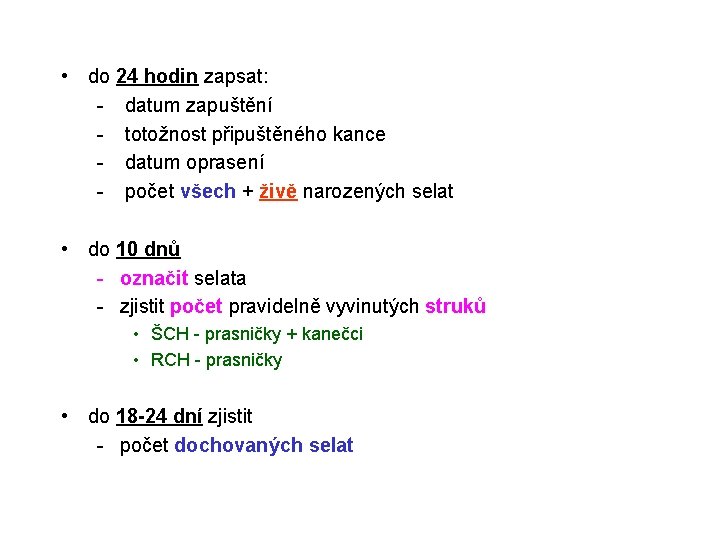 • do 24 hodin zapsat:
- datum zapuštění
- totožnost připuštěného kance
- datum oprasení
- počet všech + živě narozených selat

• do 10 dnů
- označit selata
- zjistit počet pravidelně vyvinutých struků
• ŠCH - prasničky + kanečci
• RCH - prasničky

• do 18-24 dní zjistit
- počet dochovaných selat